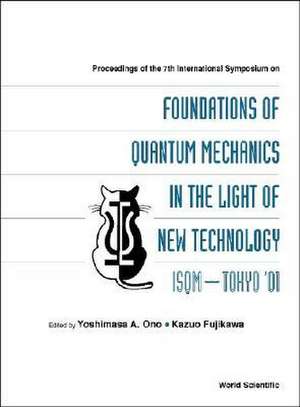 Proceedings of the 7th International Symposium on

FOUNDATIONS OF QUANTUM MECHANICS IN THE LIGHT OF NEW TECHNOLOGY

ISQM — TOKYO '01

Edited by Yoshimasa A. Ono • Kazuo Fujikawa

World Scientific